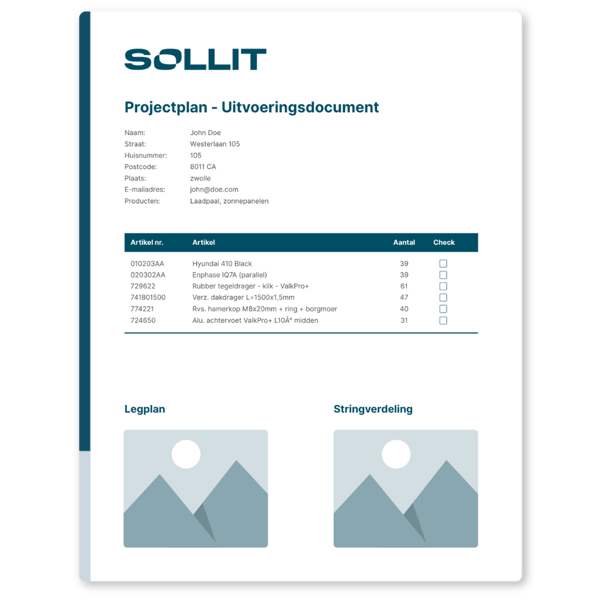 SOLLIT

Projectplan - Uitvoeringsdocument

Naam: John Doe
Straat: Westerlaan 105
Huisnummer: 105
Postcode: 8011 CA
Plaats: zwolle
E-mailadres: john@doe.com
Producten: Laadpaal, zonnepanelen

| Artikel nr. | Artikel | Aantal | Check |
|---|---|---|---|
| 010203AA | Hyundai 410 Black | 39 | ☐ |
| 020302AA | Enphase IQ7A (parallel) | 39 | ☐ |
| 729622 | Rubber tegeldrager - klik - ValkPro+ | 61 | ☐ |
| 741801500 | Verz. dakdrager L=1500x1,5mm | 47 | ☐ |
| 774221 | Rvs. hamerkop M8x20mm + ring + borgmoer | 40 | ☐ |
| 724650 | Alu. achtervoet ValkPro+ L10Â° midden | 31 | ☐ |

Legplan

Stringverdeling